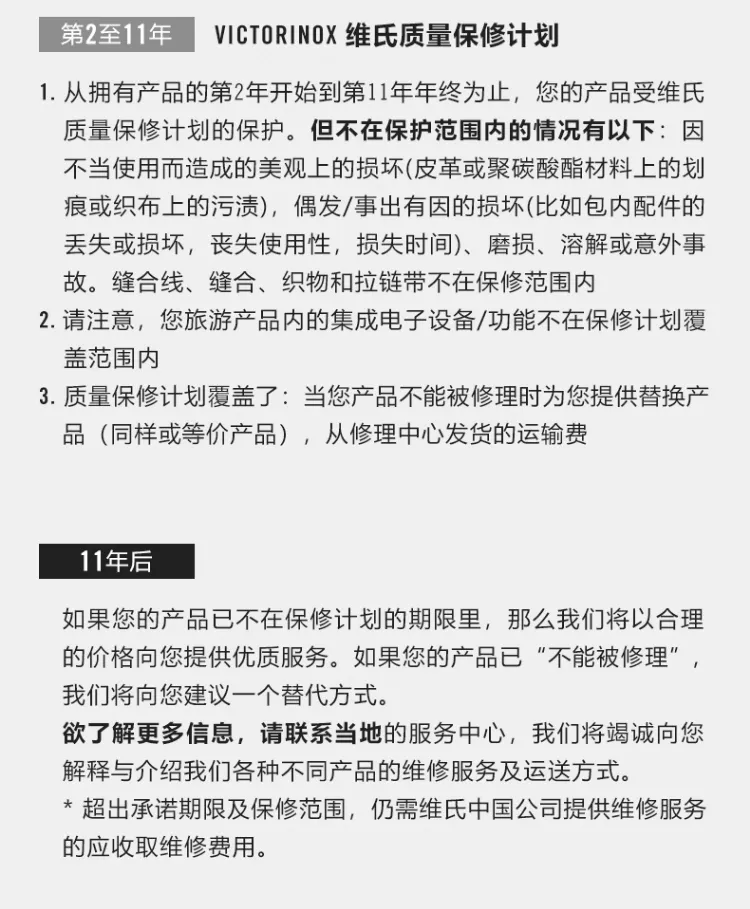 第2至11年　VICTORINOX 维氏质量保修计划

1. 从拥有产品的第2年开始到第11年年终为止，您的产品受维氏质量保修计划的保护。但不在保护范围内的情况有以下：因不当使用而造成的美观上的损坏(皮革或聚碳酸酯材料上的划痕或织布上的污渍)，偶发/事出有因的损坏(比如包内配件的丢失或损坏，丧失使用性，损失时间)、磨损、溶解或意外事故。缝合线、缝合、织物和拉链带不在保修范围内
2. 请注意，您旅游产品内的集成电子设备/功能不在保修计划覆盖范围内
3. 质量保修计划覆盖了：当您产品不能被修理时为您提供替换产品（同样或等价产品），从修理中心发货的运输费

11年后

如果您的产品已不在保修计划的期限里，那么我们将以合理的价格向您提供优质服务。如果您的产品已“不能被修理”，我们将向您建议一个替代方式。
欲了解更多信息，请联系当地的服务中心，我们将竭诚向您解释与介绍我们各种不同产品的维修服务及运送方式。
* 超出承诺期限及保修范围，仍需维氏中国公司提供维修服务的应收取维修费用。